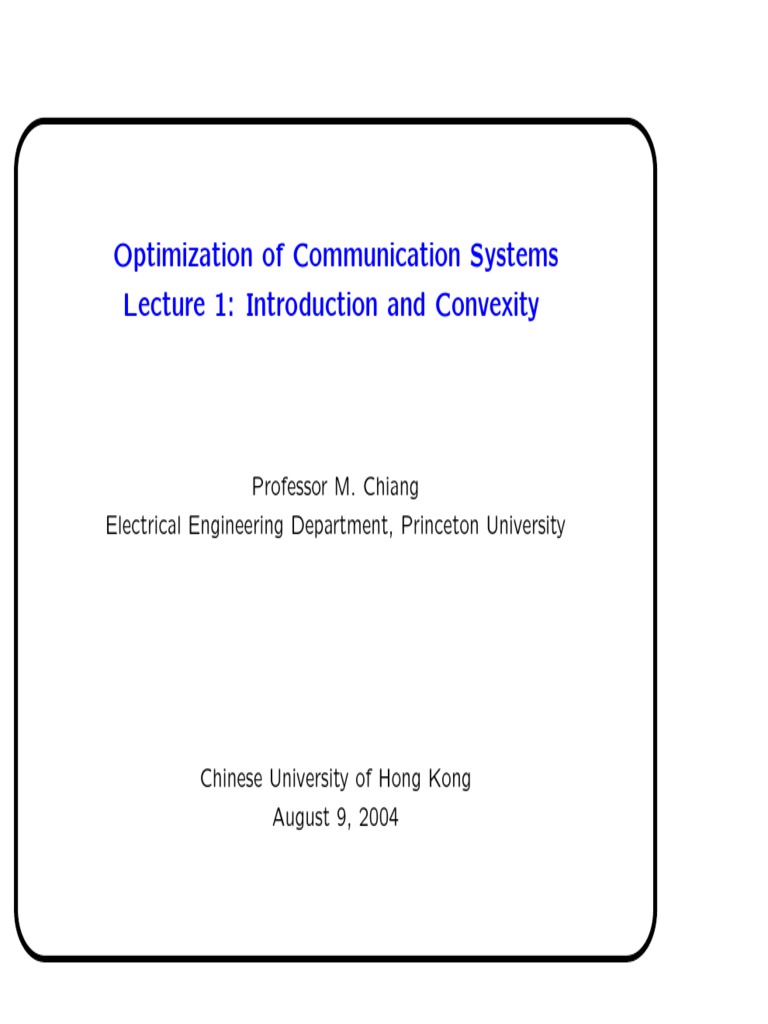 Optimization of Communication Systems
Lecture 1: Introduction and Convexity

Professor M. Chiang
Electrical Engineering Department, Princeton University

Chinese University of Hong Kong
August 9, 2004